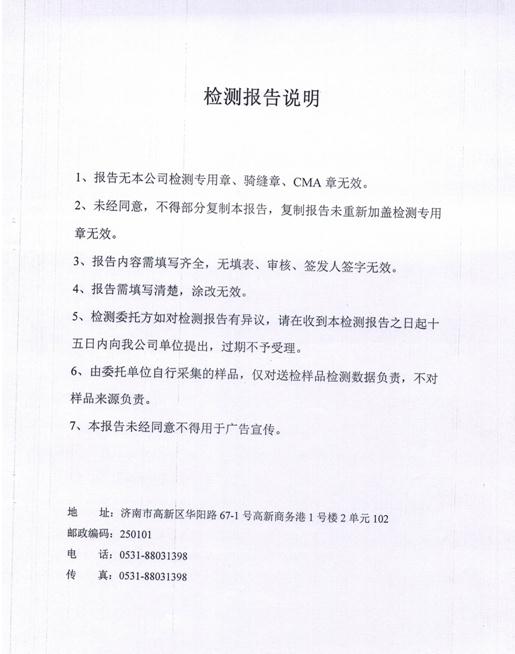 检测报告说明

1、报告无本公司检测专用章、骑缝章、CMA 章无效。

2、未经同意，不得部分复制本报告，复制报告未重新加盖检测专用章无效。

3、报告内容需填写齐全，无填表、审核、签发人签字无效。

4、报告需填写清楚，涂改无效。

5、检测委托方如对检测报告有异议，请在收到本检测报告之日起十五日内向我公司单位提出，过期不予受理。

6、由委托单位自行采集的样品，仅对送检样品检测数据负责，不对样品来源负责。

7、本报告未经同意不得用于广告宣传。

地　址：济南市高新区华阳路 67-1 号高新商务港 1 号楼 2 单元 102
邮政编码：250101
电　话：0531-88031398
传　真：0531-88031398